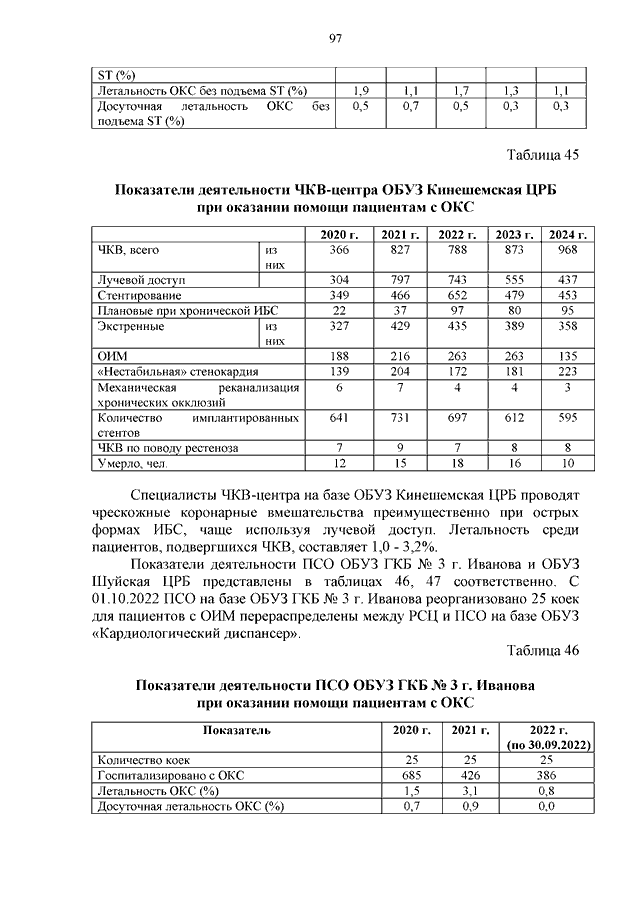 97

| ST (%) | | | | | |
|---|---|---|---|---|---|
| Летальность ОКС без подъема ST (%) | 1,9 | 1,1 | 1,7 | 1,3 | 1,1 |
| Досуточная летальность ОКС без подъема ST (%) | 0,5 | 0,7 | 0,5 | 0,3 | 0,3 |

Таблица 45

Показатели деятельности ЧКВ-центра ОБУЗ Кинешемская ЦРБ при оказании помощи пациентам с ОКС

| | | 2020 г. | 2021 г. | 2022 г. | 2023 г. | 2024 г. |
|---|---|---|---|---|---|---|
| ЧКВ, всего | из них | 366 | 827 | 788 | 873 | 968 |
| Лучевой доступ | | 304 | 797 | 743 | 555 | 437 |
| Стентирование | | 349 | 466 | 652 | 479 | 453 |
| Плановые при хронической ИБС | | 22 | 37 | 97 | 80 | 95 |
| Экстренные | из них | 327 | 429 | 435 | 389 | 358 |
| ОИМ | | 188 | 216 | 263 | 263 | 135 |
| «Нестабильная» стенокардия | | 139 | 204 | 172 | 181 | 223 |
| Механическая реканализация хронических окклюзий | | 6 | 7 | 4 | 4 | 3 |
| Количество имплантированных стентов | | 641 | 731 | 697 | 612 | 595 |
| ЧКВ по поводу рестеноза | | 7 | 9 | 7 | 8 | 8 |
| Умерло, чел. | | 12 | 15 | 18 | 16 | 10 |

Специалисты ЧКВ-центра на базе ОБУЗ Кинешемская ЦРБ проводят чрескожные коронарные вмешательства преимущественно при острых формах ИБС, чаще используя лучевой доступ. Летальность среди пациентов, подвергшихся ЧКВ, составляет 1,0 - 3,2%.

Показатели деятельности ПСО ОБУЗ ГКБ № 3 г. Иванова и ОБУЗ Шуйская ЦРБ представлены в таблицах 46, 47 соответственно. С 01.10.2022 ПСО на базе ОБУЗ ГКБ № 3 г. Иванова реорганизовано 25 коек для пациентов с ОИМ перераспределены между РСЦ и ПСО на базе ОБУЗ «Кардиологический диспансер».

Таблица 46

Показатели деятельности ПСО ОБУЗ ГКБ № 3 г. Иванова при оказании помощи пациентам с ОКС

| Показатель | 2020 г. | 2021 г. | 2022 г. (по 30.09.2022) |
|---|---|---|---|
| Количество коек | 25 | 25 | 25 |
| Госпитализировано с ОКС | 685 | 426 | 386 |
| Летальность ОКС (%) | 1,5 | 3,1 | 0,8 |
| Досуточная летальность ОКС (%) | 0,7 | 0,9 | 0,0 |